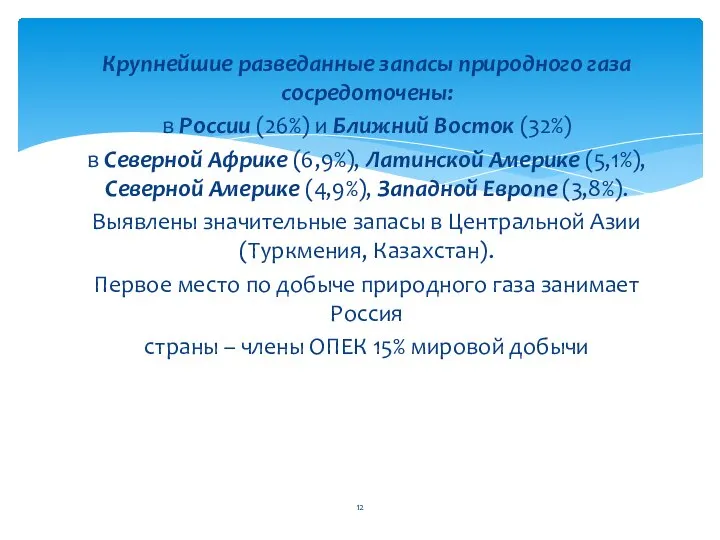 Крупнейшие разведанные запасы природного газа сосредоточены:

в России (26%) и Ближний Восток (32%)

в Северной Африке (6,9%), Латинской Америке (5,1%), Северной Америке (4,9%), Западной Европе (3,8%).

Выявлены значительные запасы в Центральной Азии (Туркмения, Казахстан).

Первое место по добыче природного газа занимает Россия

страны – члены ОПЕК 15% мировой добычи

12